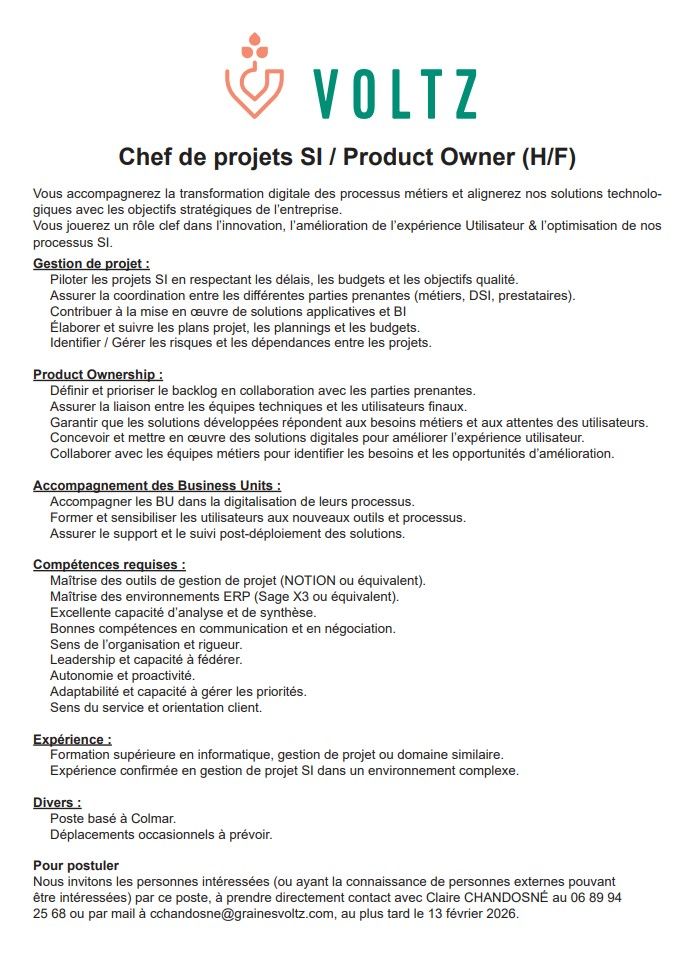 VOLTZ

Chef de projets SI / Product Owner (H/F)

Vous accompagnerez la transformation digitale des processus métiers et alignerez nos solutions technologiques avec les objectifs stratégiques de l'entreprise.
Vous jouerez un rôle clef dans l'innovation, l'amélioration de l'expérience Utilisateur & l'optimisation de nos processus SI.

Gestion de projet :
Piloter les projets SI en respectant les délais, les budgets et les objectifs qualité.
Assurer la coordination entre les différentes parties prenantes (métiers, DSI, prestataires).
Contribuer à la mise en œuvre de solutions applicatives et BI
Élaborer et suivre les plans projet, les plannings et les budgets.
Identifier / Gérer les risques et les dépendances entre les projets.

Product Ownership :
Définir et prioriser le backlog en collaboration avec les parties prenantes.
Assurer la liaison entre les équipes techniques et les utilisateurs finaux.
Garantir que les solutions développées répondent aux besoins métiers et aux attentes des utilisateurs.
Concevoir et mettre en œuvre des solutions digitales pour améliorer l'expérience utilisateur.
Collaborer avec les équipes métiers pour identifier les besoins et les opportunités d'amélioration.

Accompagnement des Business Units :
Accompagner les BU dans la digitalisation de leurs processus.
Former et sensibiliser les utilisateurs aux nouveaux outils et processus.
Assurer le support et le suivi post-déploiement des solutions.

Compétences requises :
Maîtrise des outils de gestion de projet (NOTION ou équivalent).
Maîtrise des environnements ERP (Sage X3 ou équivalent).
Excellente capacité d'analyse et de synthèse.
Bonnes compétences en communication et en négociation.
Sens de l'organisation et rigueur.
Leadership et capacité à fédérer.
Autonomie et proactivité.
Adaptabilité et capacité à gérer les priorités.
Sens du service et orientation client.

Expérience :
Formation supérieure en informatique, gestion de projet ou domaine similaire.
Expérience confirmée en gestion de projet SI dans un environnement complexe.

Divers :
Poste basé à Colmar.
Déplacements occasionnels à prévoir.

Pour postuler
Nous invitons les personnes intéressées (ou ayant la connaissance de personnes externes pouvant être intéressées) par ce poste, à prendre directement contact avec Claire CHANDOSNÉ au 06 89 94 25 68 ou par mail à cchandosne@grainesvoltz.com, au plus tard le 13 février 2026.